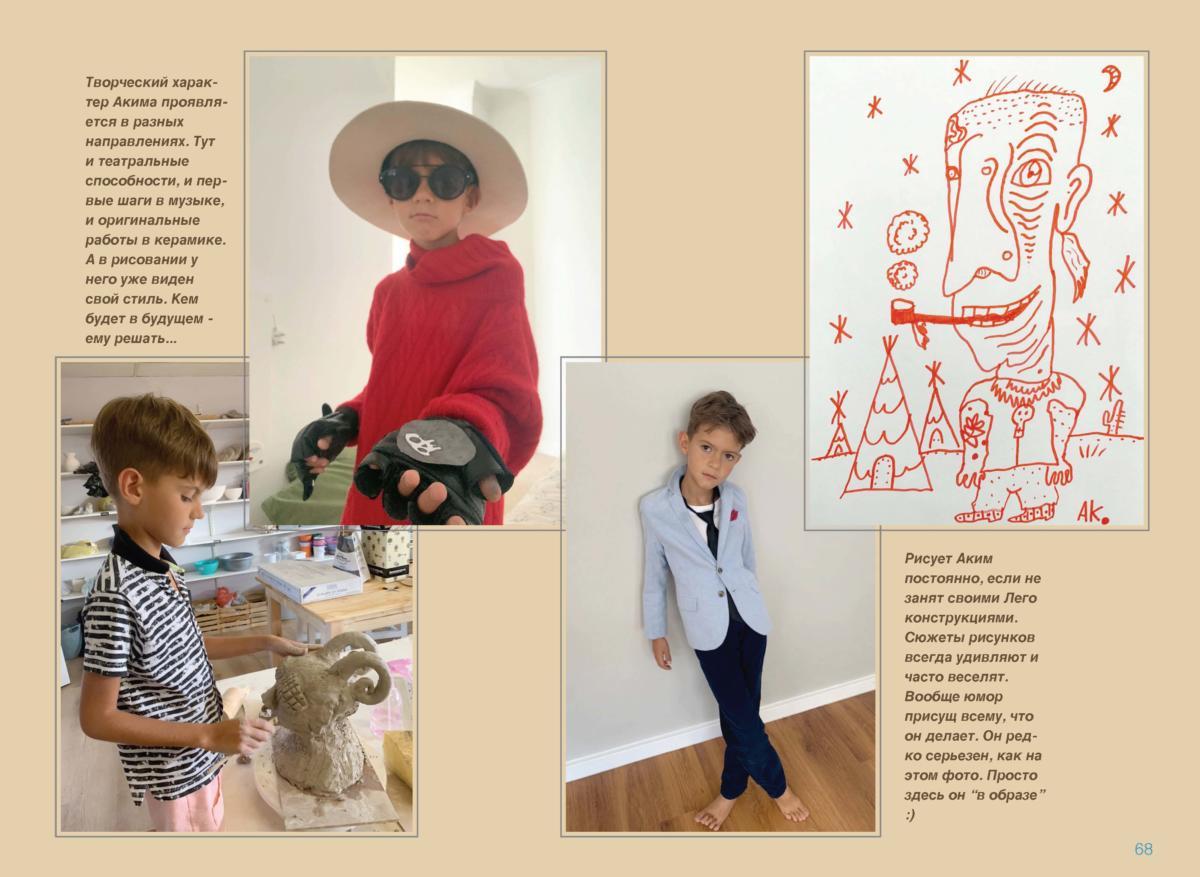 Творческий характер Акима проявляется в разных направлениях. Тут и театральные способности, и первые шаги в музыке, и оригинальные работы в керамике. А в рисовании у него уже виден свой стиль. Кем будет в будущем - ему решать...

AK.

Рисует Аким постоянно, если не занят своими Лего конструкциями. Сюжеты рисунков всегда удивляют и часто веселят. Вообще юмор присущ всему, что он делает. Он редко серьезен, как на этом фото. Просто здесь он "в образе" :)

68